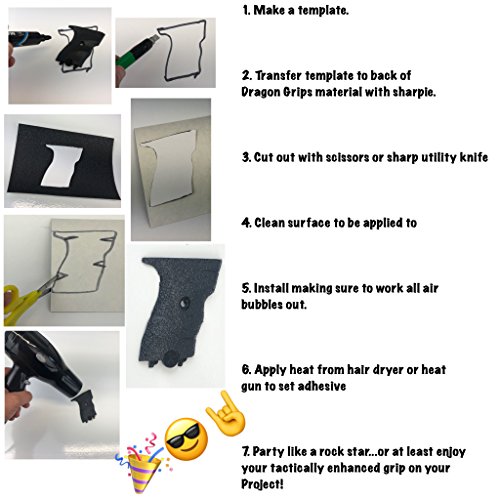 1. Make a template.

2. Transfer template to back of Dragon Grips material with sharpie.

3. Cut out with scissors or sharp utility knife

4. Clean surface to be applied to

5. Install making sure to work all air bubbles out.

6. Apply heat from hair dryer or heat gun to set adhesive

7. Party like a rock star...or at least enjoy your tactically enhanced grip on your Project!